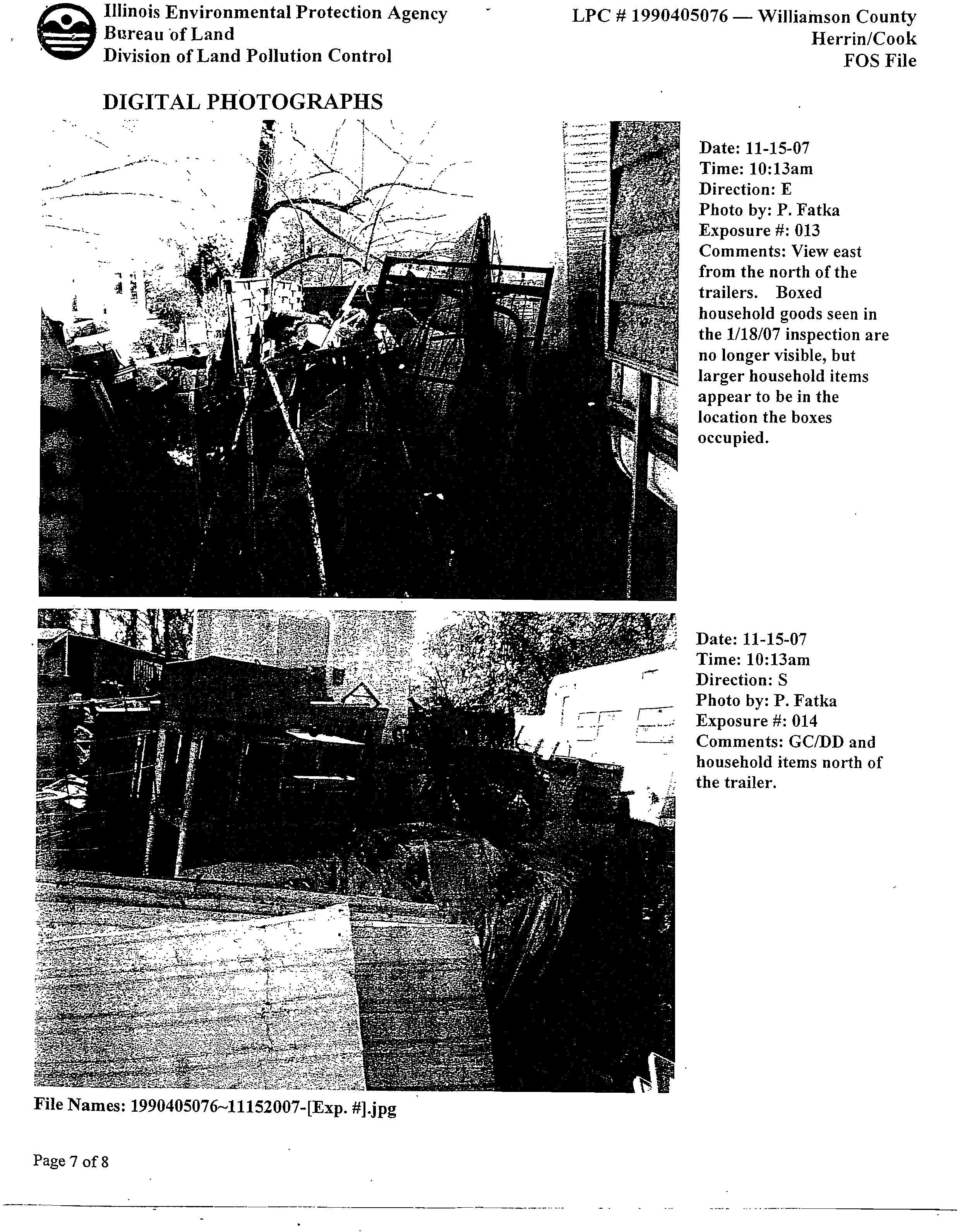 Illinois Environmental Protection Agency
Bureau of Land
Division of Land Pollution Control

LPC # 1990405076 — Williamson County
Herrin/Cook
FOS File

DIGITAL PHOTOGRAPHS

Date: 11-15-07
Time: 10:13am
Direction: E
Photo by: P. Fatka
Exposure #: 013
Comments: View east from the north of the trailers. Boxed household goods seen in the 1/18/07 inspection are no longer visible, but larger household items appear to be in the location the boxes occupied.

Date: 11-15-07
Time: 10:13am
Direction: S
Photo by: P. Fatka
Exposure #: 014
Comments: GC/DD and household items north of the trailer.

File Names: 1990405076~11152007-[Exp. #].jpg

Page 7 of 8